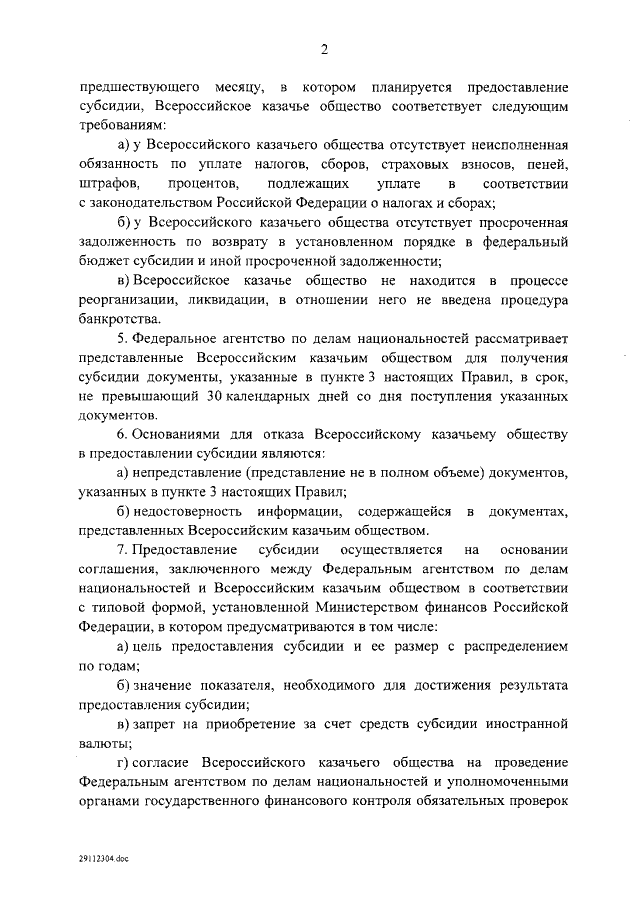 2

предшествующего месяцу, в котором планируется предоставление субсидии, Всероссийское казачье общество соответствует следующим требованиям:

а) у Всероссийского казачьего общества отсутствует неисполненная обязанность по уплате налогов, сборов, страховых взносов, пеней, штрафов, процентов, подлежащих уплате в соответствии с законодательством Российской Федерации о налогах и сборах;

б) у Всероссийского казачьего общества отсутствует просроченная задолженность по возврату в установленном порядке в федеральный бюджет субсидии и иной просроченной задолженности;

в) Всероссийское казачье общество не находится в процессе реорганизации, ликвидации, в отношении него не введена процедура банкротства.

5. Федеральное агентство по делам национальностей рассматривает представленные Всероссийским казачьим обществом для получения субсидии документы, указанные в пункте 3 настоящих Правил, в срок, не превышающий 30 календарных дней со дня поступления указанных документов.

6. Основаниями для отказа Всероссийскому казачьему обществу в предоставлении субсидии являются:

а) непредставление (представление не в полном объеме) документов, указанных в пункте 3 настоящих Правил;

б) недостоверность информации, содержащейся в документах, представленных Всероссийским казачьим обществом.

7. Предоставление субсидии осуществляется на основании соглашения, заключенного между Федеральным агентством по делам национальностей и Всероссийским казачьим обществом в соответствии с типовой формой, установленной Министерством финансов Российской Федерации, в котором предусматриваются в том числе:

а) цель предоставления субсидии и ее размер с распределением по годам;

б) значение показателя, необходимого для достижения результата предоставления субсидии;

в) запрет на приобретение за счет средств субсидии иностранной валюты;

г) согласие Всероссийского казачьего общества на проведение Федеральным агентством по делам национальностей и уполномоченными органами государственного финансового контроля обязательных проверок

29112304.doc